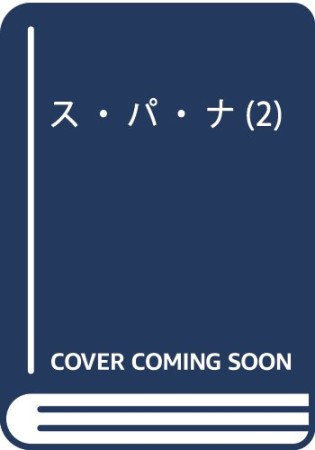 ス・パ・ナ(2)

COVER COMING SOON